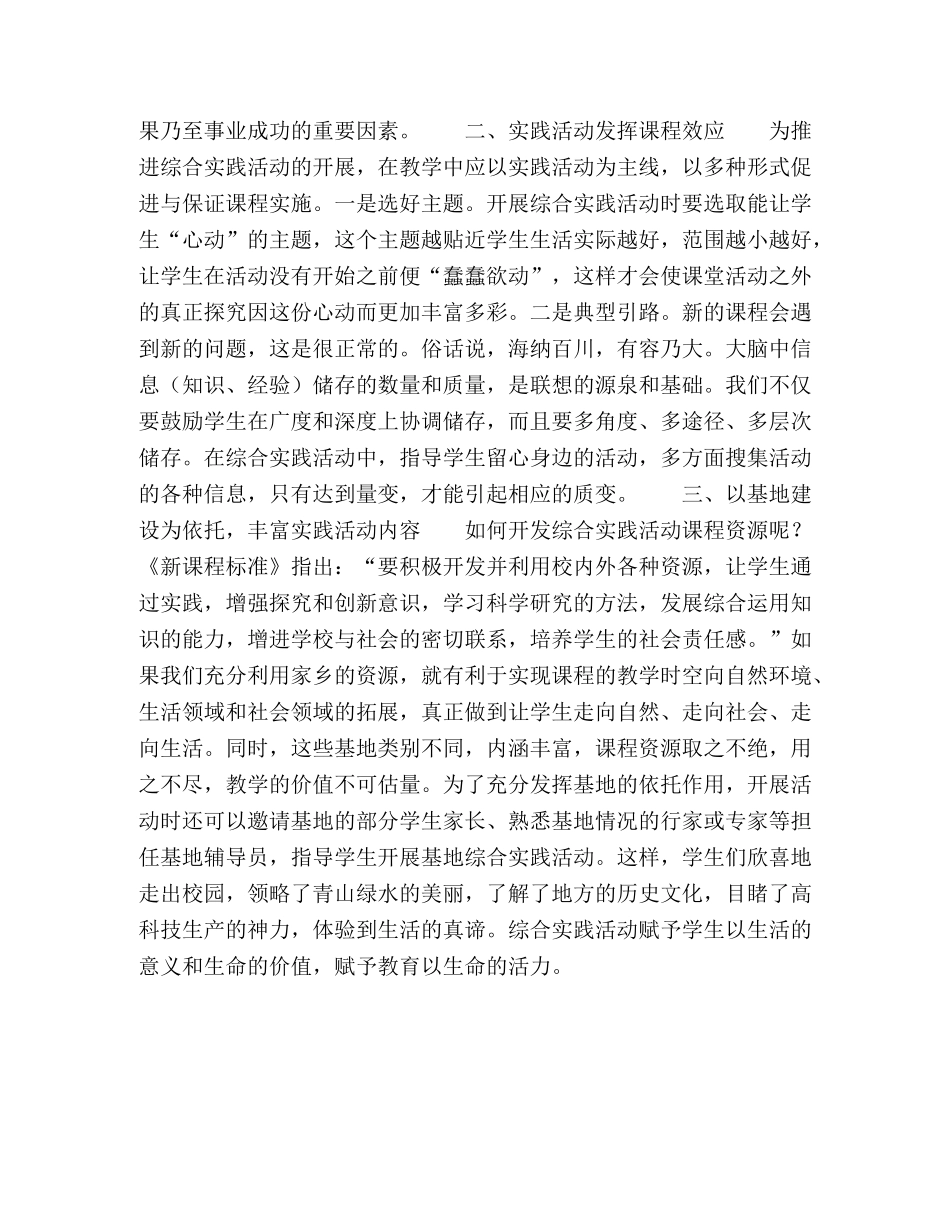 果乃至事业成功的重要因素。　　二、实践活动发挥课程效应　　为推进综合实践活动的开展，在教学中应以实践活动为主线，以多种形式促进与保证课程实施。一是选好主题。开展综合实践活动时要选取能让学生“心动”的主题，这个主题越贴近学生生活实际越好，范围越小越好，让学生在活动没有开始之前便“蠢蠢欲动”，这样才会使课堂活动之外的真正探究因这份心动而更加丰富多彩。二是典型引路。新的课程会遇到新的问题，这是很正常的。俗话说，海纳百川，有容乃大。大脑中信息（知识、经验）储存的数量和质量，是联想的源泉和基础。我们不仅要鼓励学生在广度和深度上协调储存，而且要多角度、多途径、多层次储存。在综合实践活动中，指导学生留心身边的活动，多方面搜集活动的各种信息，只有达到量变，才能引起相应的质变。　　三、以基地建设为依托，丰富实践活动内容　　如何开发综合实践活动课程资源呢？《新课程标准》指出：“要积极开发并利用校内外各种资源，让学生通过实践，增强探究和创新意识，学习科学研究的方法，发展综合运用知识的能力，增进学校与社会的密切联系，培养学生的社会责任感。”如果我们充分利用家乡的资源，就有利于实现课程的教学时空向自然环境、生活领域和社会领域的拓展，真正做到让学生走向自然、走向社会、走向生活。同时，这些基地类别不同，内涵丰富，课程资源取之不绝，用之不尽，教学的价值不可估量。为了充分发挥基地的依托作用，开展活动时还可以邀请基地的部分学生家长、熟悉基地情况的行家或专家等担任基地辅导员，指导学生开展基地综合实践活动。这样，学生们欣喜地走出校园，领略了青山绿水的美丽，了解了地方的历史文化，目睹了高科技生产的神力，体验到生活的真谛。综合实践活动赋予学生以生活的意义和生命的价值，赋予教育以生命的活力。